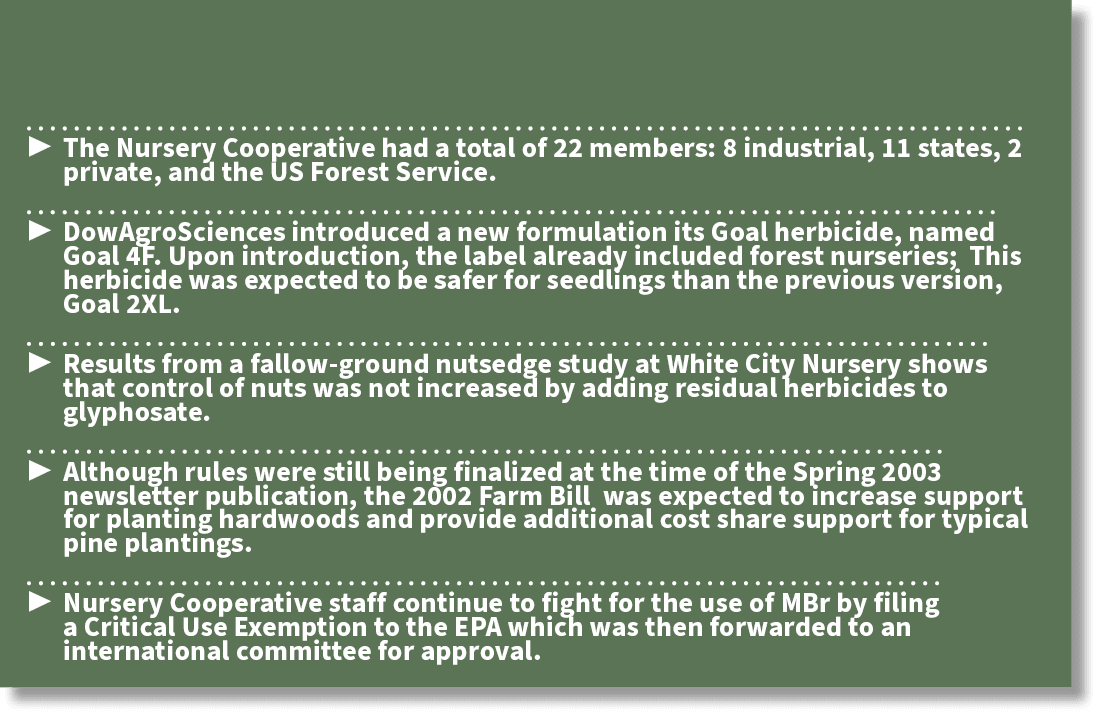 ► The Nursery Cooperative had a total of 22 members: 8 industrial, 11 states, 2 private, and the US Forest Service.

► DowAgroSciences introduced a new formulation its Goal herbicide, named Goal 4F. Upon introduction, the label already included forest nurseries; This herbicide was expected to be safer for seedlings than the previous version, Goal 2XL.

► Results from a fallow-ground nutsedge study at White City Nursery shows that control of nuts was not increased by adding residual herbicides to glyphosate.

► Although rules were still being finalized at the time of the Spring 2003 newsletter publication, the 2002 Farm Bill was expected to increase support for planting hardwoods and provide additional cost share support for typical pine plantings.

► Nursery Cooperative staff continue to fight for the use of MBr by filing a Critical Use Exemption to the EPA which was then forwarded to an international committee for approval.